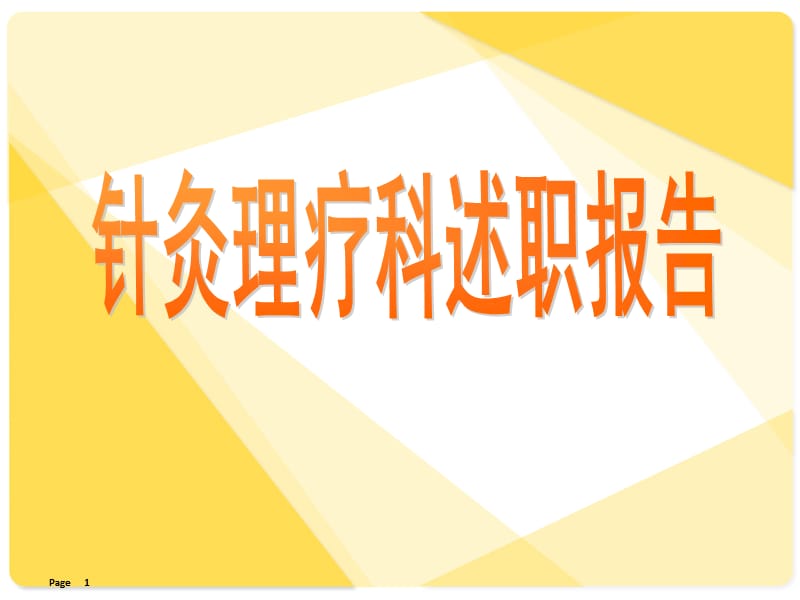 针灸理疗科述职报告

Page 1